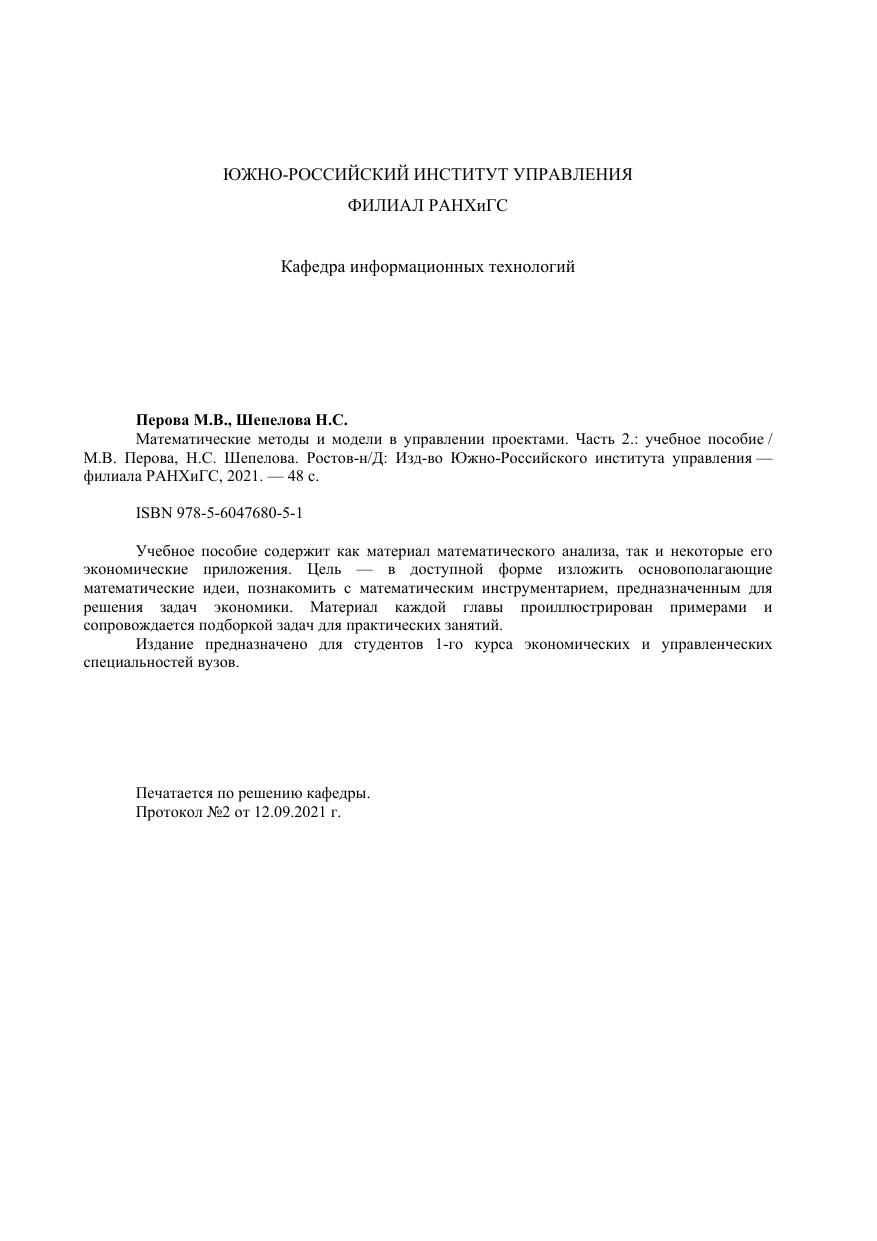 ЮЖНО-РОССИЙСКИЙ ИНСТИТУТ УПРАВЛЕНИЯ
ФИЛИАЛ РАНХиГС

Кафедра информационных технологий

**Перова М.В., Шепелова Н.С.**
Математические методы и модели в управлении проектами. Часть 2.: учебное пособие / М.В. Перова, Н.С. Шепелова. Ростов-н/Д: Изд-во Южно-Российского института управления — филиала РАНХиГС, 2021. — 48 с.

ISBN 978-5-6047680-5-1

Учебное пособие содержит как материал математического анализа, так и некоторые его экономические приложения. Цель — в доступной форме изложить основополагающие математические идеи, познакомить с математическим инструментарием, предназначенным для решения задач экономики. Материал каждой главы проиллюстрирован примерами и сопровождается подборкой задач для практических занятий.
Издание предназначено для студентов 1-го курса экономических и управленческих специальностей вузов.

Печатается по решению кафедры.
Протокол №2 от 12.09.2021 г.